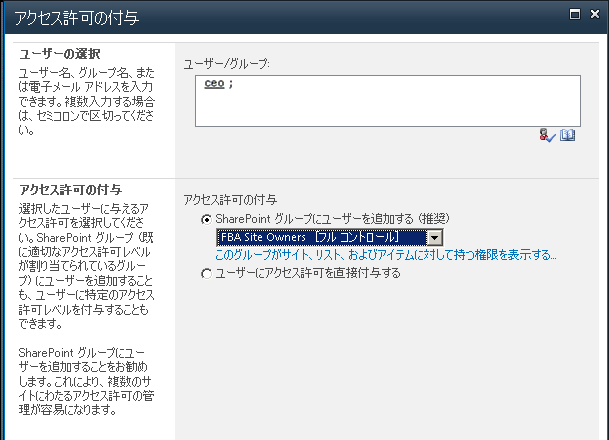 アクセス許可の付与

ユーザーの選択
ユーザー名、グループ名、または電子メール アドレスを入力できます。複数入力する場合は、セミコロンで区切ってください。

ユーザー/グループ:
ceo ;

アクセス許可の付与
選択したユーザーに与えるアクセス許可を選択してください。SharePoint グループ (既に適切なアクセス許可レベルが割り当てられているグループ) にユーザーを追加することも、ユーザーに特定のアクセス許可レベルを付与することもできます。

SharePoint グループにユーザーを追加することをお勧めします。これにより、複数のサイトにわたるアクセス許可の管理が容易になります。

アクセス許可の付与
SharePoint グループにユーザーを追加する (推奨)
FBA Site Owners [フル コントロール]
このグループがサイト、リスト、およびアイテムに対して持つ権限を表示する...
ユーザーにアクセス許可を直接付与する